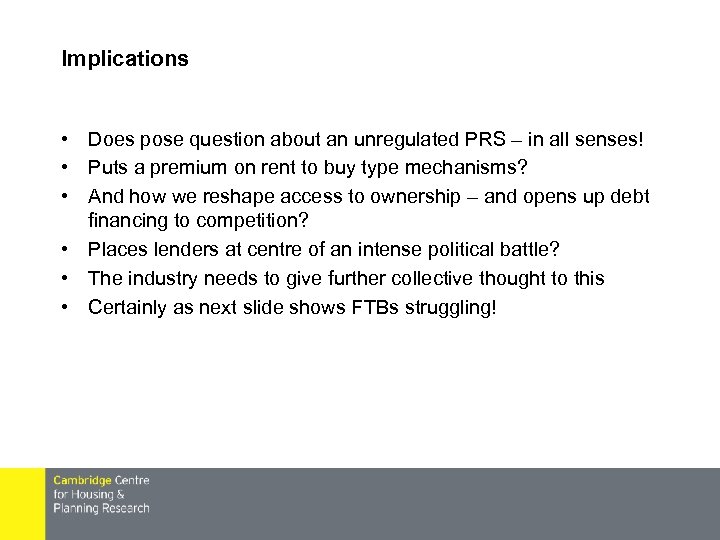 Implications

• Does pose question about an unregulated PRS – in all senses!
• Puts a premium on rent to buy type mechanisms?
• And how we reshape access to ownership – and opens up debt financing to competition?
• Places lenders at centre of an intense political battle?
• The industry needs to give further collective thought to this
• Certainly as next slide shows FTBs struggling!

Cambridge Centre for Housing & Planning Research